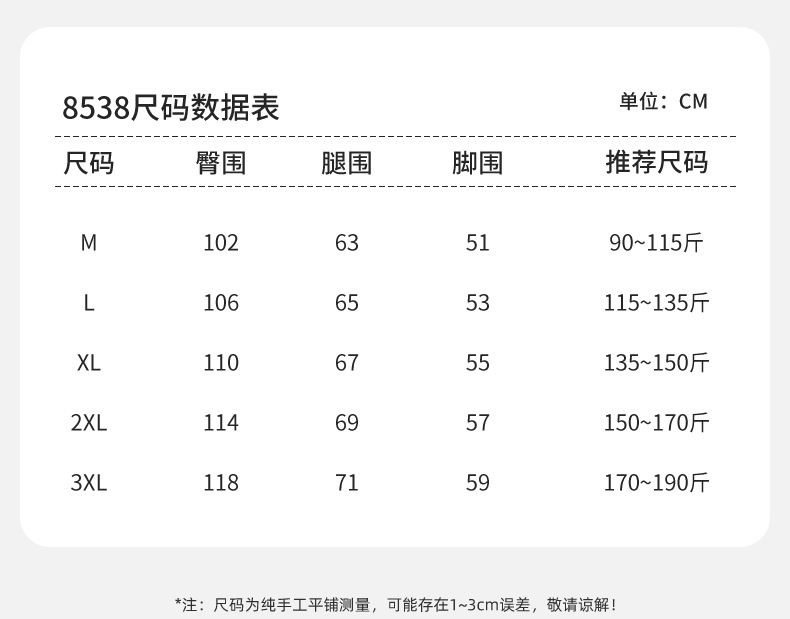 8538尺码数据表

单位：CM

| 尺码 | 臀围 | 腿围 | 脚围 | 推荐尺码 |
|---|---|---|---|---|
| M | 102 | 63 | 51 | 90~115斤 |
| L | 106 | 65 | 53 | 115~135斤 |
| XL | 110 | 67 | 55 | 135~150斤 |
| 2XL | 114 | 69 | 57 | 150~170斤 |
| 3XL | 118 | 71 | 59 | 170~190斤 |

*注：尺码为纯手工平铺测量，可能存在1~3cm误差，敬请谅解！